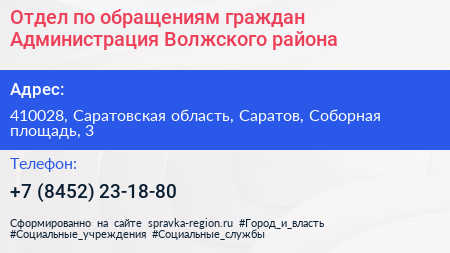 Отдел по обращениям граждан Администрация Волжского района

Адрес:

410028, Саратовская область, Саратов, Соборная площадь, 3

Телефон:

+7 (8452) 23-18-80

Сформированно на сайте spravka-region.ru #Город_и_власть #Социальные_учреждения #Социальные_службы